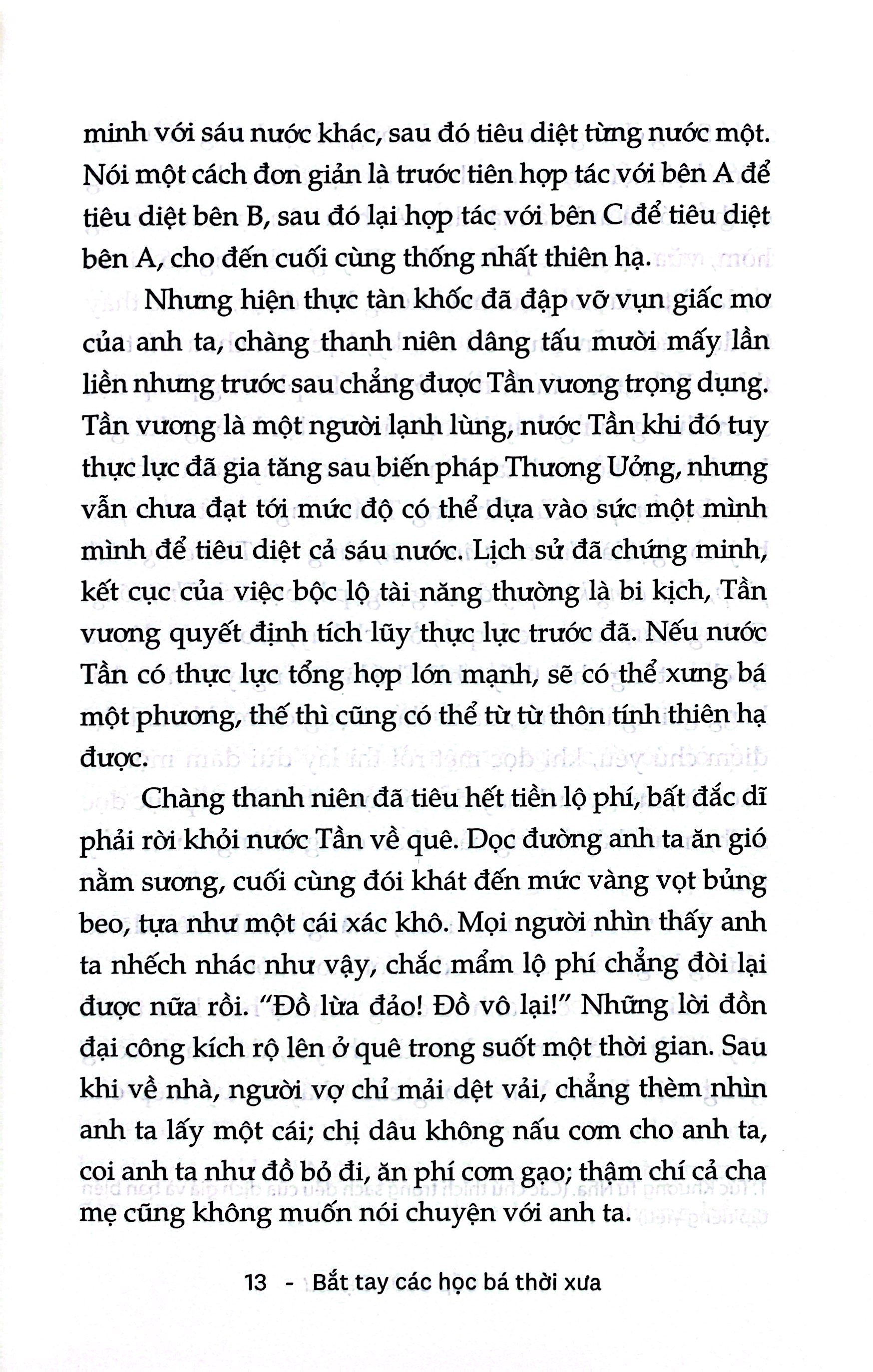 minh với sáu nước khác, sau đó tiêu diệt từng nước một. Nói một cách đơn giản là trước tiên hợp tác với bên A để tiêu diệt bên B, sau đó lại hợp tác với bên C để tiêu diệt bên A, cho đến cuối cùng thống nhất thiên hạ.

Nhưng hiện thực tàn khốc đã đập vỡ vụn giấc mơ của anh ta, chàng thanh niên dâng tấu mười mấy lần liền nhưng trước sau chẳng được Tần vương trọng dụng. Tần vương là một người lạnh lùng, nước Tần khi đó tuy thực lực đã gia tăng sau biến pháp Thương Ưởng, nhưng vẫn chưa đạt tới mức độ có thể dựa vào sức một mình mình để tiêu diệt cả sáu nước. Lịch sử đã chứng minh, kết cục của việc bộc lộ tài năng thường là bi kịch, Tần vương quyết định tích lũy thực lực trước đã. Nếu nước Tần có thực lực tổng hợp lớn mạnh, sẽ có thể xưng bá một phương, thế thì cũng có thể từ từ thôn tính thiên hạ được.

Chàng thanh niên đã tiêu hết tiền lộ phí, bất đắc dĩ phải rời khỏi nước Tần về quê. Dọc đường anh ta ăn gió nằm sương, cuối cùng đói khát đến mức vàng vọt bủng beo, tựa như một cái xác khô. Mọi người nhìn thấy anh ta nhếch nhác như vậy, chắc mẩm lộ phí chẳng đòi lại được nữa rồi. "Đồ lừa đảo! Đồ vô lại!" Những lời đồn đại công kích rộ lên ở quê trong suốt một thời gian. Sau khi về nhà, người vợ chỉ mải dệt vải, chẳng thèm nhìn anh ta lấy một cái; chị dâu không nấu cơm cho anh ta, coi anh ta như đồ bỏ đi, ăn phí cơm gạo; thậm chí cả cha mẹ cũng không muốn nói chuyện với anh ta.

13 - Bắt tay các học bá thời xưa